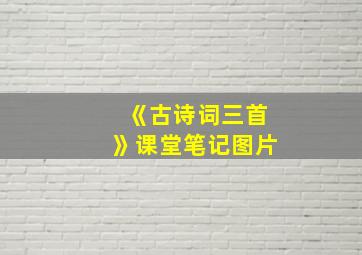 《古诗词三首》课堂笔记图片